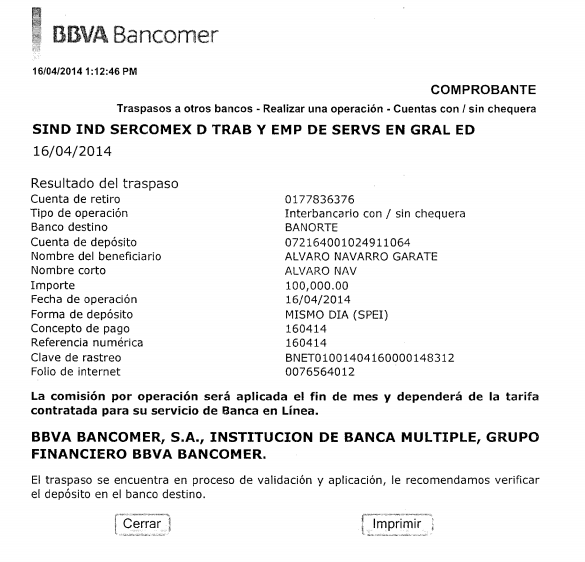 BBVA Bancomer

16/04/2014 1:12:46 PM

COMPROBANTE

Traspasos a otros bancos - Realizar una operación - Cuentas con / sin chequera

SIND IND SERCOMEX D TRAB Y EMP DE SERVS EN GRAL ED

16/04/2014

Resultado del traspaso

| | |
|---|---|
| Cuenta de retiro | 0177836376 |
| Tipo de operación | Interbancario con / sin chequera |
| Banco destino | BANORTE |
| Cuenta de depósito | 072164001024911064 |
| Nombre del beneficiario | ALVARO NAVARRO GARATE |
| Nombre corto | ALVARO NAV |
| Importe | 100,000.00 |
| Fecha de operación | 16/04/2014 |
| Forma de depósito | MISMO DIA (SPEI) |
| Concepto de pago | 160414 |
| Referencia numérica | 160414 |
| Clave de rastreo | BNET01001404160000148312 |
| Folio de internet | 0076564012 |

La comisión por operación será aplicada el fin de mes y dependerá de la tarifa contratada para su servicio de Banca en Línea.

BBVA BANCOMER, S.A., INSTITUCION DE BANCA MULTIPLE, GRUPO FINANCIERO BBVA BANCOMER.

El traspaso se encuentra en proceso de validación y aplicación, le recomendamos verificar el depósito en el banco destino.

Cerrar

Imprimir